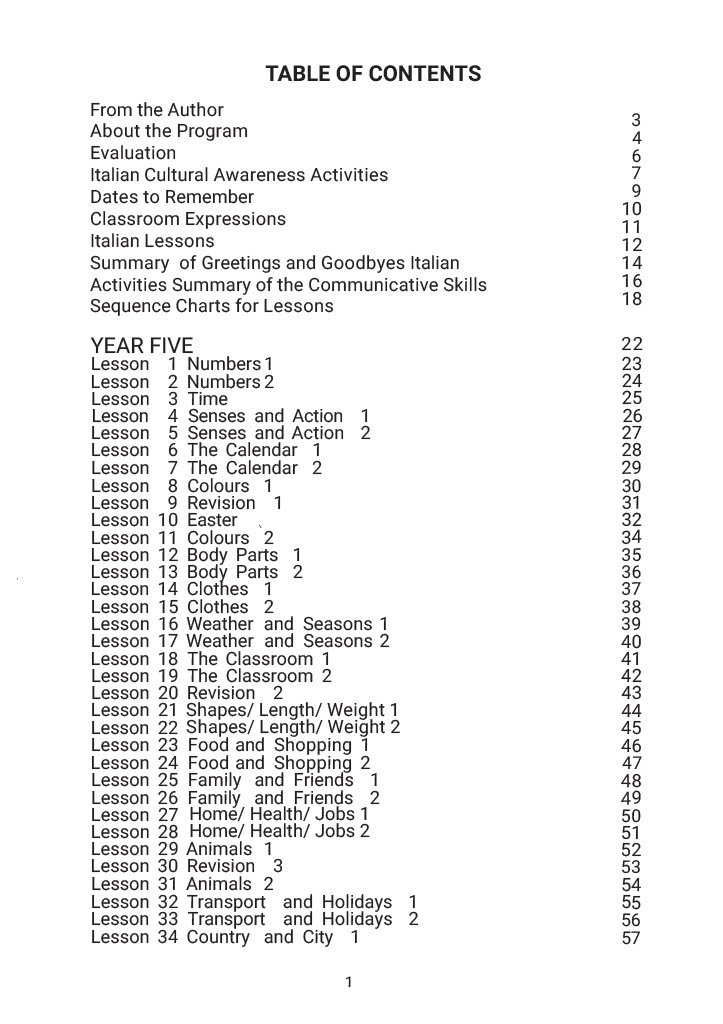 TABLE OF CONTENTS

From the Author 3
About the Program 4
Evaluation 6
Italian Cultural Awareness Activities 7
Dates to Remember 9
Classroom Expressions 10
Italian Lessons 11
Summary of Greetings and Goodbyes Italian 12
Activities Summary of the Communicative Skills 14
Sequence Charts for Lessons 16
18

YEAR FIVE 22
Lesson 1 Numbers 1 23
Lesson 2 Numbers 2 24
Lesson 3 Time 25
Lesson 4 Senses and Action 1 26
Lesson 5 Senses and Action 2 27
Lesson 6 The Calendar 1 28
Lesson 7 The Calendar 2 29
Lesson 8 Colours 1 30
Lesson 9 Revision 1 31
Lesson 10 Easter 32
Lesson 11 Colours 2 34
Lesson 12 Body Parts 1 35
Lesson 13 Body Parts 2 36
Lesson 14 Clothes 1 37
Lesson 15 Clothes 2 38
Lesson 16 Weather and Seasons 1 39
Lesson 17 Weather and Seasons 2 40
Lesson 18 The Classroom 1 41
Lesson 19 The Classroom 2 42
Lesson 20 Revision 2 43
Lesson 21 Shapes/ Length/ Weight 1 44
Lesson 22 Shapes/ Length/ Weight 2 45
Lesson 23 Food and Shopping 1 46
Lesson 24 Food and Shopping 2 47
Lesson 25 Family and Friends 1 48
Lesson 26 Family and Friends 2 49
Lesson 27 Home/ Health/ Jobs 1 50
Lesson 28 Home/ Health/ Jobs 2 51
Lesson 29 Animals 1 52
Lesson 30 Revision 3 53
Lesson 31 Animals 2 54
Lesson 32 Transport and Holidays 1 55
Lesson 33 Transport and Holidays 2 56
Lesson 34 Country and City 1 57

1